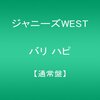 ジャニーズWEST

バリ ハピ

【通常盤】